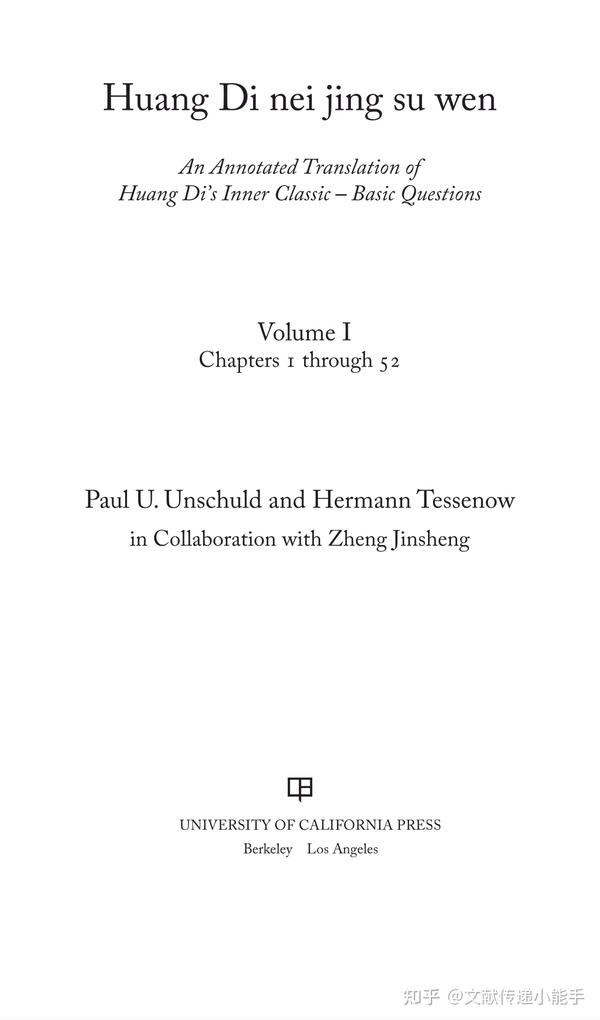 Huang Di nei jing su wen

An Annotated Translation of
Huang Di's Inner Classic – Basic Questions

Volume I
Chapters 1 through 52

Paul U. Unschuld and Hermann Tessenow
in Collaboration with Zheng Jinsheng

UNIVERSITY OF CALIFORNIA PRESS
Berkeley Los Angeles

知乎 @文献传递小能手